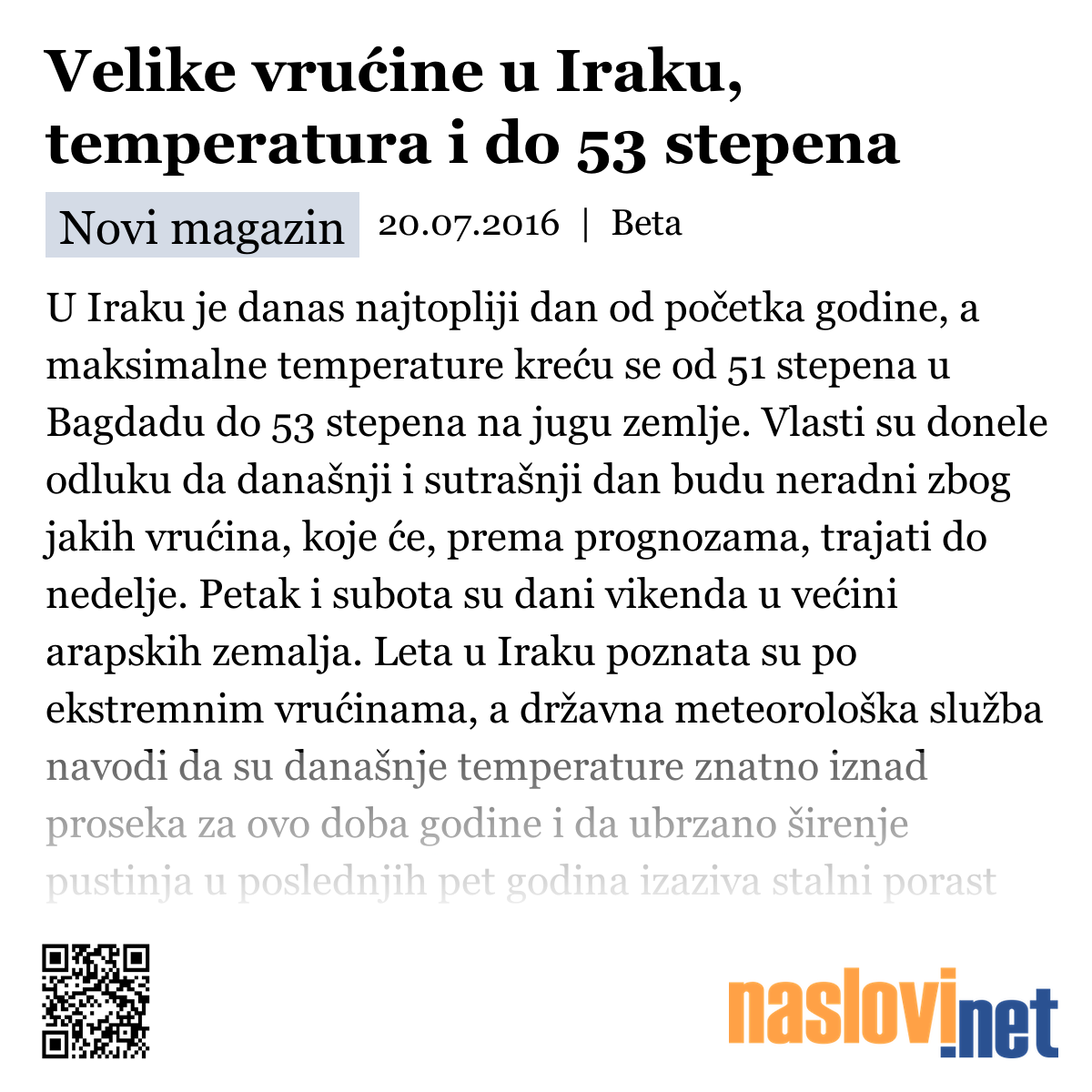 Velike vrućine u Iraku, temperatura i do 53 stepena

Novi magazin 20.07.2016 | Beta

U Iraku je danas najtopliji dan od početka godine, a maksimalne temperature kreću se od 51 stepena u Bagdadu do 53 stepena na jugu zemlje. Vlasti su donele odluku da današnji i sutrašnji dan budu neradni zbog jakih vrućina, koje će, prema prognozama, trajati do nedelje. Petak i subota su dani vikenda u većini arapskih zemalja. Leta u Iraku poznata su po ekstremnim vrućinama, a državna meteorološka služba navodi da su današnje temperature znatno iznad proseka za ovo doba godine i da ubrzano širenje pustinja u poslednjih pet godina izaziva stalni porast

naslovi.net